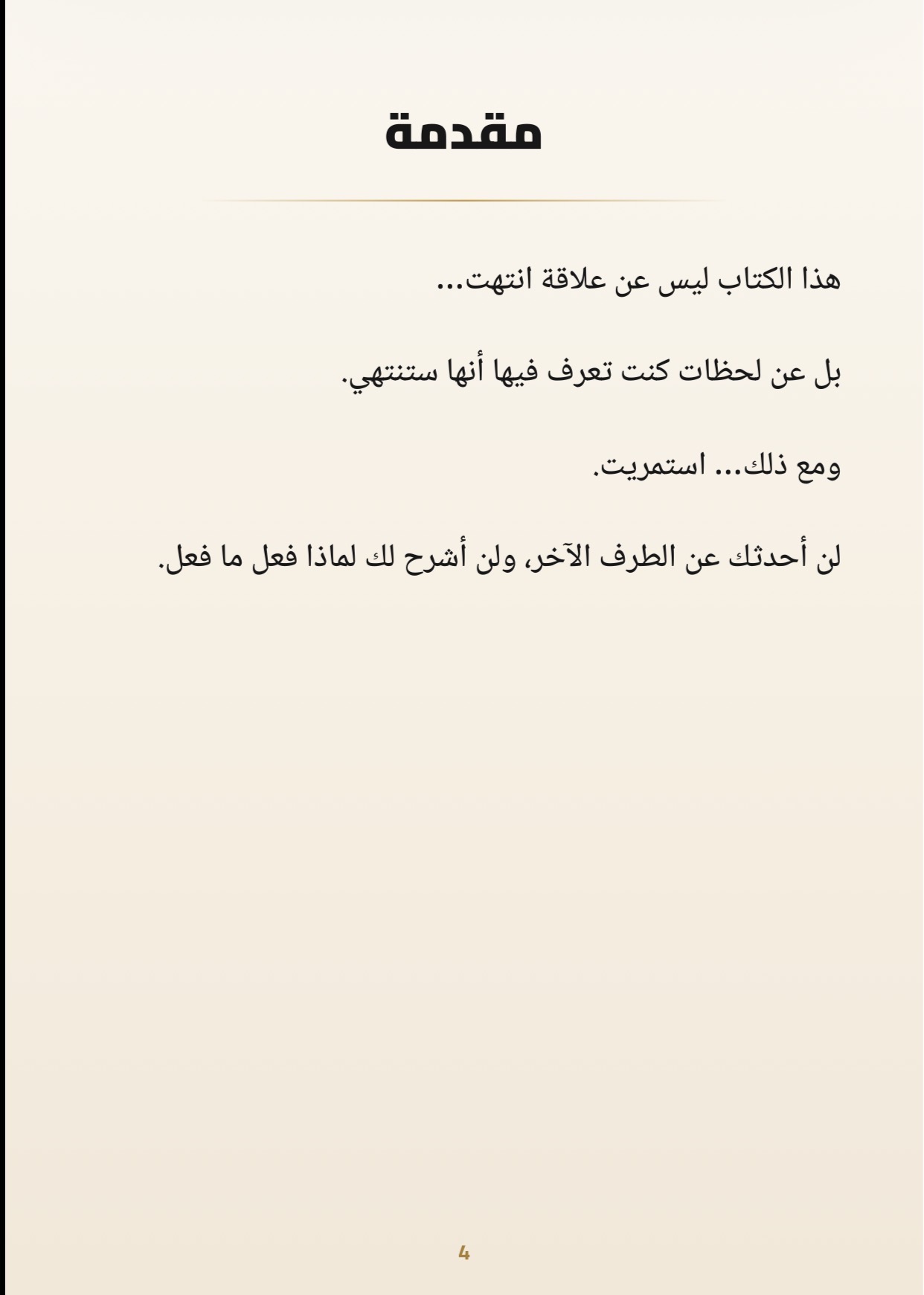 مقدمة

هذا الكتاب ليس عن علاقة انتهت...

بل عن لحظات كنت تعرف فيها أنها ستنتهي.

ومع ذلك... استمريت.

لن أحدثك عن الطرف الآخر، ولن أشرح لك لماذا فعل ما فعل.

4